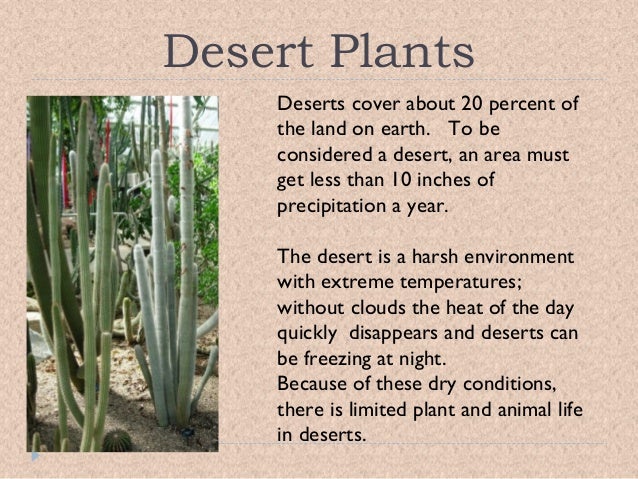 Desert Plants

Deserts cover about 20 percent of the land on earth. To be considered a desert, an area must get less than 10 inches of precipitation a year.

The desert is a harsh environment with extreme temperatures; without clouds the heat of the day quickly disappears and deserts can be freezing at night.
Because of these dry conditions, there is limited plant and animal life in deserts.